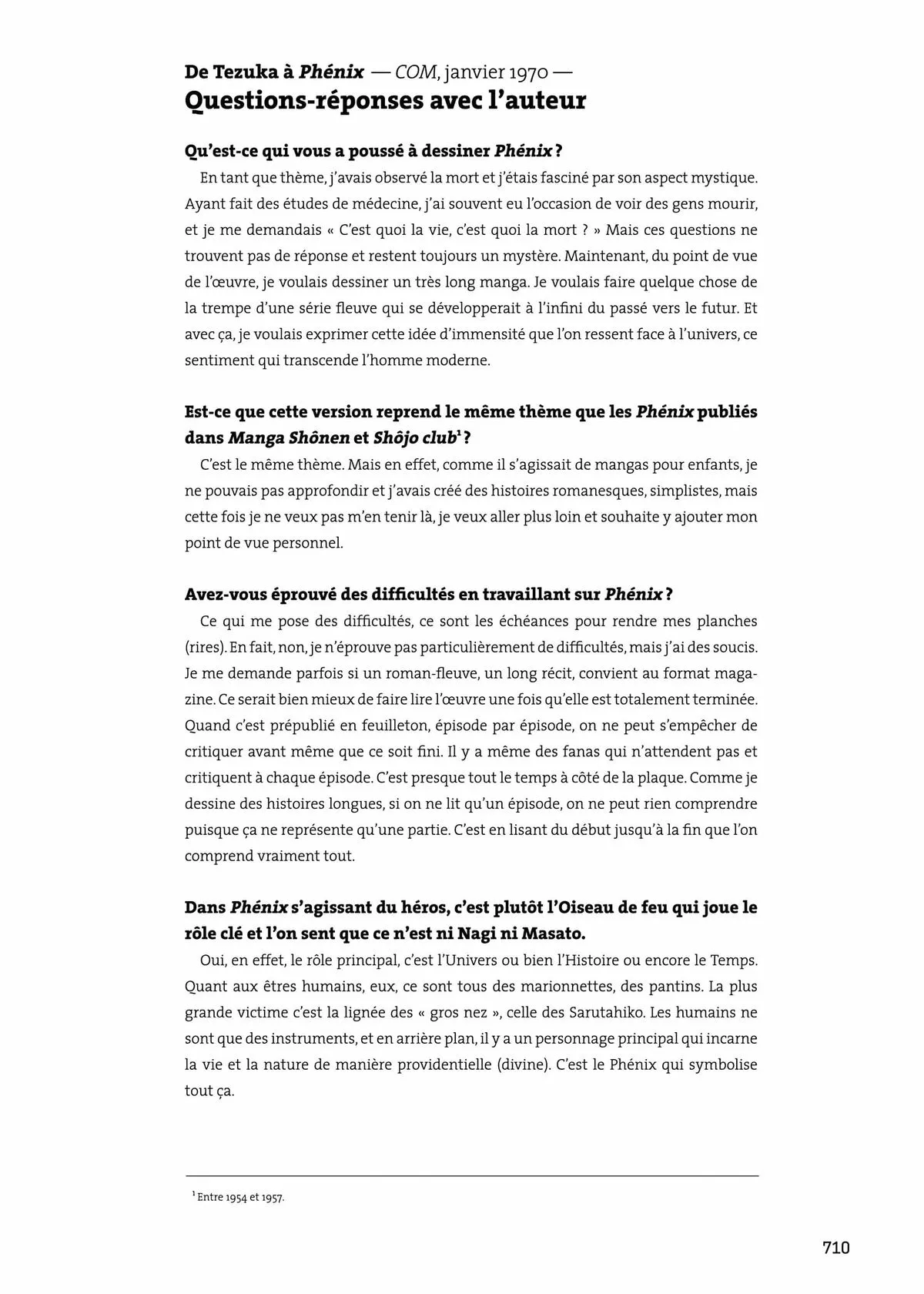 De Tezuka à Phénix — COM, janvier 1970 —
Questions-réponses avec l'auteur

Qu'est-ce qui vous a poussé à dessiner Phénix ?

En tant que thème, j'avais observé la mort et j'étais fasciné par son aspect mystique. Ayant fait des études de médecine, j'ai souvent eu l'occasion de voir des gens mourir, et je me demandais « C'est quoi la vie, c'est quoi la mort ? » Mais ces questions ne trouvent pas de réponse et restent toujours un mystère. Maintenant, du point de vue de l'œuvre, je voulais dessiner un très long manga. Je voulais faire quelque chose de la trempe d'une série fleuve qui se développerait à l'infini du passé vers le futur. Et avec ça, je voulais exprimer cette idée d'immensité que l'on ressent face à l'univers, ce sentiment qui transcende l'homme moderne.

Est-ce que cette version reprend le même thème que les Phénix publiés dans Manga Shônen et Shôjo club$^1$ ?

C'est le même thème. Mais en effet, comme il s'agissait de mangas pour enfants, je ne pouvais pas approfondir et j'avais créé des histoires romanesques, simplistes, mais cette fois je ne veux pas m'en tenir là, je veux aller plus loin et souhaite y ajouter mon point de vue personnel.

Avez-vous éprouvé des difficultés en travaillant sur Phénix ?

Ce qui me pose des difficultés, ce sont les échéances pour rendre mes planches (rires). En fait, non, je n'éprouve pas particulièrement de difficultés, mais j'ai des soucis. Je me demande parfois si un roman-fleuve, un long récit, convient au format magazine. Ce serait bien mieux de faire lire l'œuvre une fois qu'elle est totalement terminée. Quand c'est prépublié en feuilleton, épisode par épisode, on ne peut s'empêcher de critiquer avant même que ce soit fini. Il y a même des fanas qui n'attendent pas et critiquent à chaque épisode. C'est presque tout le temps à côté de la plaque. Comme je dessine des histoires longues, si on ne lit qu'un épisode, on ne peut rien comprendre puisque ça ne représente qu'une partie. C'est en lisant du début jusqu'à la fin que l'on comprend vraiment tout.

Dans Phénix s'agissant du héros, c'est plutôt l'Oiseau de feu qui joue le rôle clé et l'on sent que ce n'est ni Nagi ni Masato.

Oui, en effet, le rôle principal, c'est l'Univers ou bien l'Histoire ou encore le Temps. Quant aux êtres humains, eux, ce sont tous des marionnettes, des pantins. La plus grande victime c'est la lignée des « gros nez », celle des Sarutahiko. Les humains ne sont que des instruments, et en arrière plan, il y a un personnage principal qui incarne la vie et la nature de manière providentielle (divine). C'est le Phénix qui symbolise tout ça.

$^1$ Entre 1954 et 1957.

710